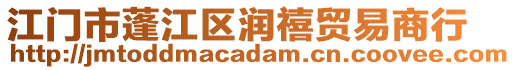 江门市蓬江区润禧贸易商行
http://jmtoddmacadam.cn.coovee.com